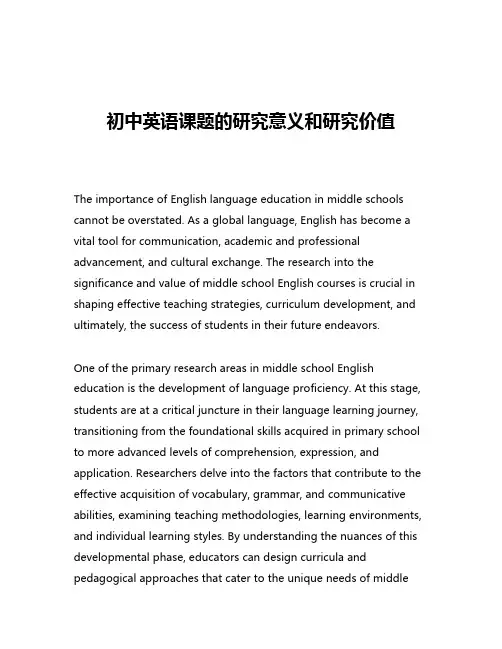 初中英语课题的研究意义和研究价值

The importance of English language education in middle schools cannot be overstated. As a global language, English has become a vital tool for communication, academic and professional advancement, and cultural exchange. The research into the significance and value of middle school English courses is crucial in shaping effective teaching strategies, curriculum development, and ultimately, the success of students in their future endeavors.

One of the primary research areas in middle school English education is the development of language proficiency. At this stage, students are at a critical juncture in their language learning journey, transitioning from the foundational skills acquired in primary school to more advanced levels of comprehension, expression, and application. Researchers delve into the factors that contribute to the effective acquisition of vocabulary, grammar, and communicative abilities, examining teaching methodologies, learning environments, and individual learning styles. By understanding the nuances of this developmental phase, educators can design curricula and pedagogical approaches that cater to the unique needs of middle